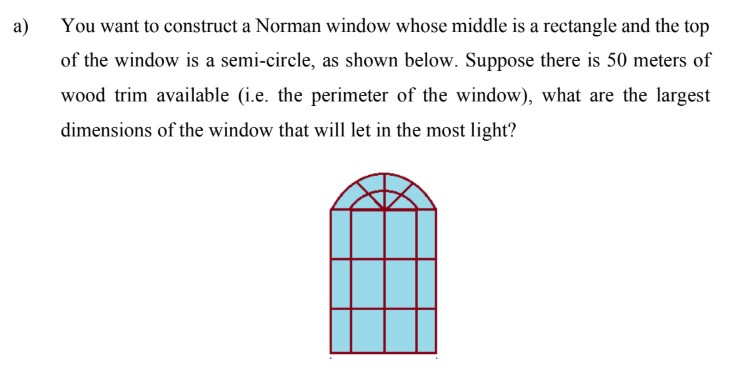 a) You want to construct a Norman window whose middle is a rectangle and the top of the window is a semi-circle, as shown below. Suppose there is 50 meters of wood trim available (i.e. the perimeter of the window), what are the largest dimensions of the window that will let in the most light?